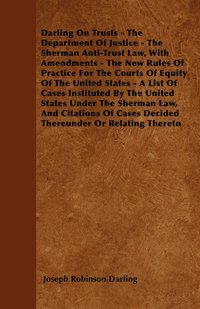 Darling On Trusts - The Department Of Justice - The Sherman Anti-Trust Law, With Amendments - The New Rules Of Practice For The Courts Of Equity Of The United States - A List Of Cases Instituted By The United States Under The Sherman Law, And Citations Of Cases Decided Thereunder Or Relating Thereto

Joseph Robinson Darling